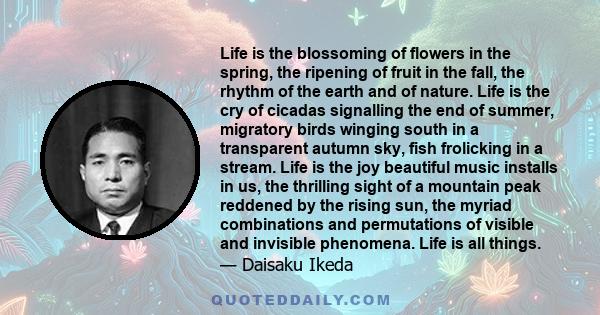 Life is the blossoming of flowers in the spring, the ripening of fruit in the fall, the rhythm of the earth and of nature. Life is the cry of cicadas signalling the end of summer, migratory birds winging south in a transparent autumn sky, fish frolicking in a stream. Life is the joy beautiful music installs in us, the thrilling sight of a mountain peak reddened by the rising sun, the myriad combinations and permutations of visible and invisible phenomena. Life is all things.
— Daisaku Ikeda

QUOTEDDAILY.COM